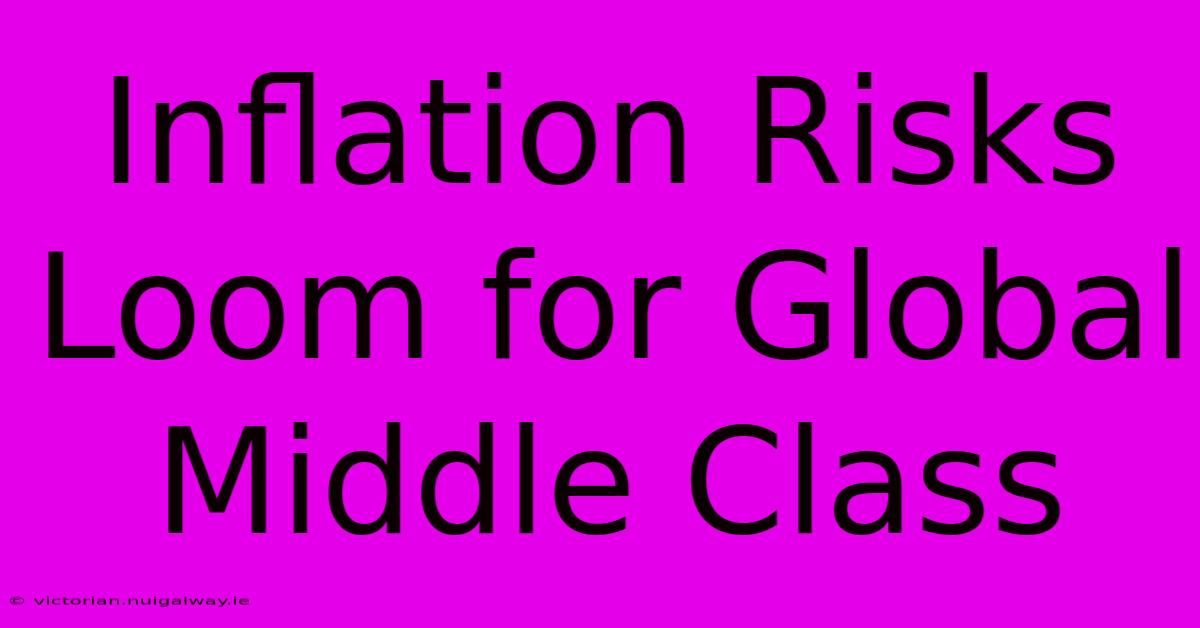 Inflation Risks Loom for Global Middle Class

© victorian.nuigalway.ie